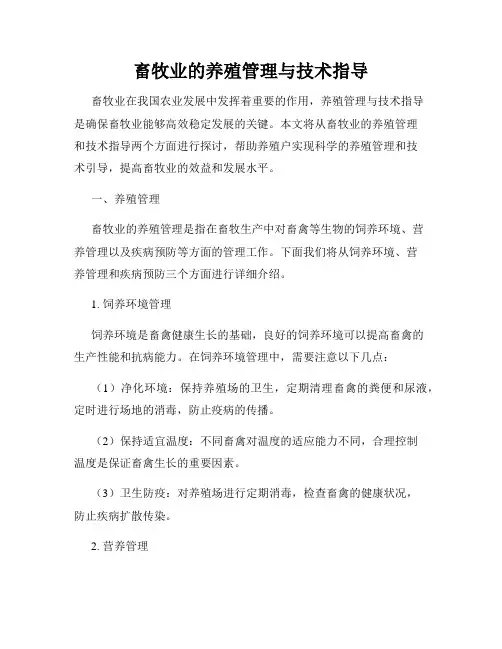 畜牧业的养殖管理与技术指导

畜牧业在我国农业发展中发挥着重要的作用，养殖管理与技术指导是确保畜牧业能够高效稳定发展的关键。本文将从畜牧业的养殖管理和技术指导两个方面进行探讨，帮助养殖户实现科学的养殖管理和技术引导，提高畜牧业的效益和发展水平。

一、养殖管理

畜牧业的养殖管理是指在畜牧生产中对畜禽等生物的饲养环境、营养管理以及疾病预防等方面的管理工作。下面我们将从饲养环境、营养管理和疾病预防三个方面进行详细介绍。

1. 饲养环境管理

饲养环境是畜禽健康生长的基础，良好的饲养环境可以提高畜禽的生产性能和抗病能力。在饲养环境管理中，需要注意以下几点：

（1）净化环境：保持养殖场的卫生，定期清理畜禽的粪便和尿液，定时进行场地的消毒，防止疫病的传播。

（2）保持适宜温度：不同畜禽对温度的适应能力不同，合理控制温度是保证畜禽生长的重要因素。

（3）卫生防疫：对养殖场进行定期消毒，检查畜禽的健康状况，防止疾病扩散传染。

2. 营养管理